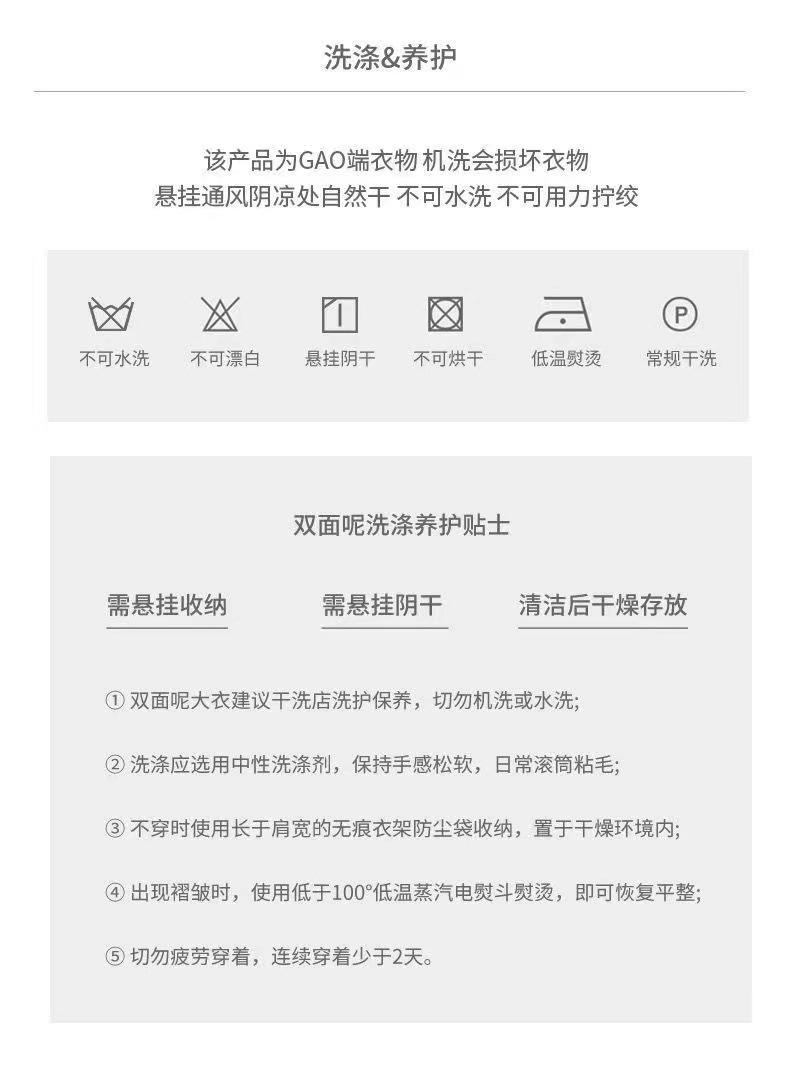 洗涤&养护

该产品为GAO端衣物 机洗会损坏衣物
悬挂通风阴凉处自然干 不可水洗 不可用力拧绞

不可水洗 不可漂白 悬挂阴干 不可烘干 低温熨烫 常规干洗

双面呢洗涤养护贴士

需悬挂收纳 需悬挂阴干 清洁后干燥存放

① 双面呢大衣建议干洗店洗护保养，切勿机洗或水洗;

② 洗涤应选用中性洗涤剂，保持手感松软，日常滚筒粘毛;

③ 不穿时使用长于肩宽的无痕衣架防尘袋收纳，置于干燥环境内;

④ 出现褶皱时，使用低于100°低温蒸汽电熨斗熨烫，即可恢复平整;

⑤ 切勿疲劳穿着，连续穿着少于2天。